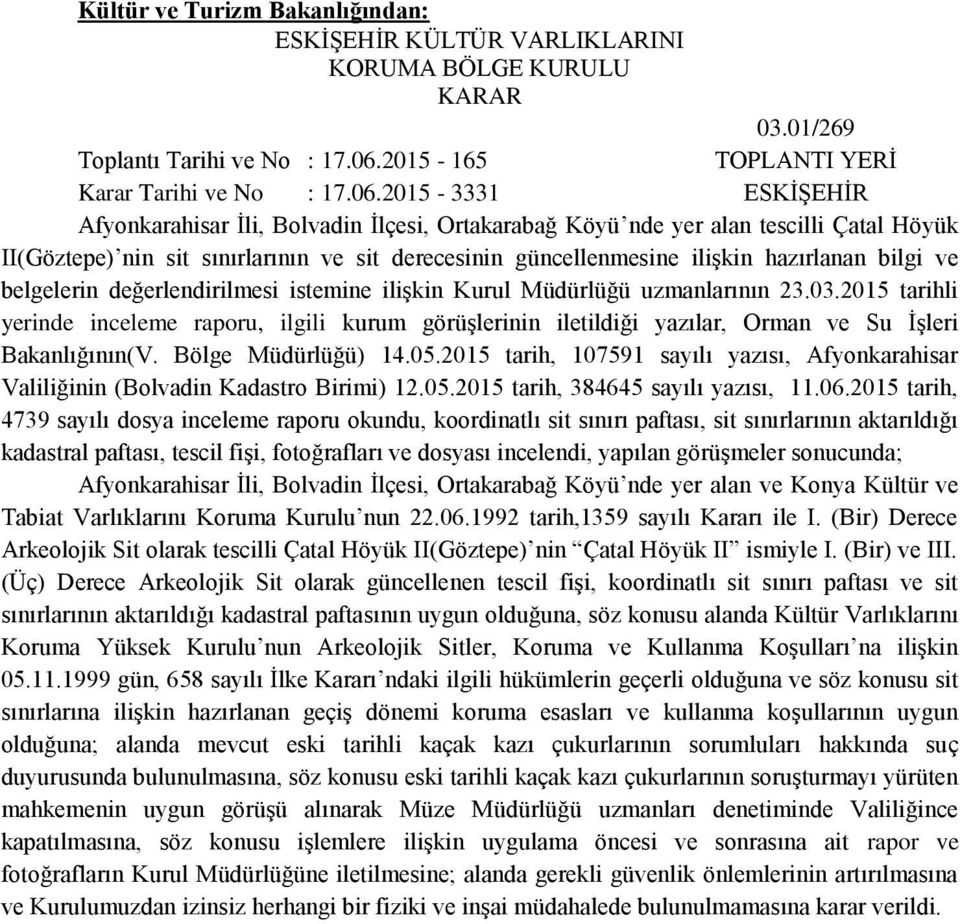 Kültür ve Turizm Bakanlığından:
ESKİŞEHİR KÜLTÜR VARLIKLARINI
KORUMA BÖLGE KURULU
KARAR

03.01/269

Toplantı Tarihi ve No : 17.06.2015 - 165 TOPLANTI YERİ
Karar Tarihi ve No : 17.06.2015 - 3331 ESKİŞEHİR

Afyonkarahisar İli, Bolvadin İlçesi, Ortakarabağ Köyü'nde yer alan tescilli Çatal Höyük II(Göztepe)'nin sit sınırlarının ve sit derecesinin güncellenmesine ilişkin hazırlanan bilgi ve belgelerin değerlendirilmesi istemine ilişkin Kurul Müdürlüğü uzmanlarının 23.03.2015 tarihli yerinde inceleme raporu, ilgili kurum görüşlerinin iletildiği yazılar, Orman ve Su İşleri Bakanlığının(V. Bölge Müdürlüğü) 14.05.2015 tarih, 107591 sayılı yazısı, Afyonkarahisar Valiliğinin (Bolvadin Kadastro Birimi) 12.05.2015 tarih, 384645 sayılı yazısı, 11.06.2015 tarih, 4739 sayılı dosya inceleme raporu okundu, koordinatlı sit sınırı paftası, sit sınırlarının aktarıldığı kadastral paftası, tescil fişi, fotoğrafları ve dosyası incelendi, yapılan görüşmeler sonucunda;

Afyonkarahisar İli, Bolvadin İlçesi, Ortakarabağ Köyü'nde yer alan ve Konya Kültür ve Tabiat Varlıklarını Koruma Kurulu'nun 22.06.1992 tarih,1359 sayılı Kararı ile I. (Bir) Derece Arkeolojik Sit olarak tescilli Çatal Höyük II(Göztepe)'nin "Çatal Höyük II" ismiyle I. (Bir) ve III. (Üç) Derece Arkeolojik Sit olarak güncellenen tescil fişi, koordinatlı sit sınırı paftası ve sit sınırlarının aktarıldığı kadastral paftasının uygun olduğuna, söz konusu alanda Kültür Varlıklarını Koruma Yüksek Kurulu'nun Arkeolojik Sitler, Koruma ve Kullanma Koşulları'na ilişkin 05.11.1999 gün, 658 sayılı İlke Kararı'ndaki ilgili hükümlerin geçerli olduğuna ve söz konusu sit sınırlarına ilişkin hazırlanan geçiş dönemi koruma esasları ve kullanma koşullarının uygun olduğuna; alanda mevcut eski tarihli kaçak kazı çukurlarının sorumluları hakkında suç duyurusunda bulunulmasına, söz konusu eski tarihli kaçak kazı çukurlarının soruşturmayı yürüten mahkemenin uygun görüşü alınarak Müze Müdürlüğü uzmanları denetiminde Valiliğince kapatılmasına, söz konusu işlemlere ilişkin uygulama öncesi ve sonrasına ait rapor ve fotoğrafların Kurul Müdürlüğüne iletilmesine; alanda gerekli güvenlik önlemlerinin artırılmasına ve Kurulumuzdan izinsiz herhangi bir fiziki ve inşai müdahalede bulunulmamasına karar verildi.